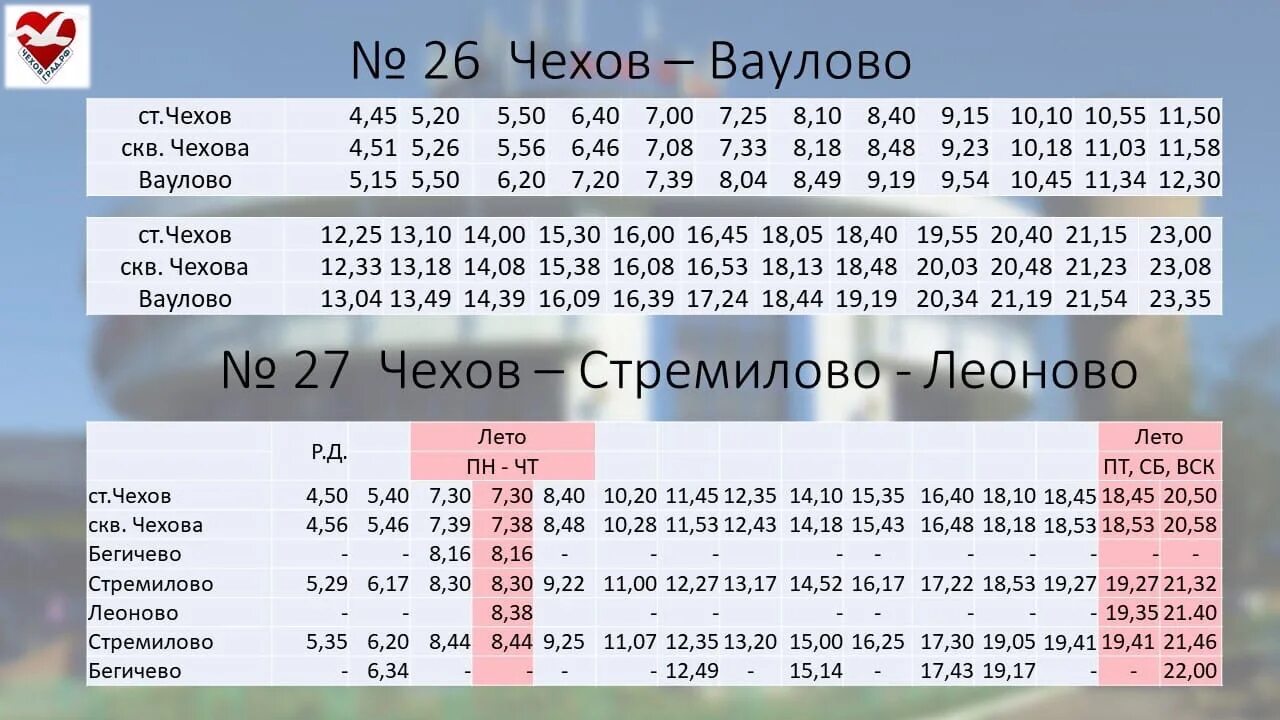 ЧЕХОВ ГРАД.РФ

№ 26 Чехов – Ваулово

| ст.Чехов | 4,45 | 5,20 | 5,50 | 6,40 | 7,00 | 7,25 | 8,10 | 8,40 | 9,15 | 10,10 | 10,55 | 11,50 |
|---|---|---|---|---|---|---|---|---|---|---|---|---|
| скв. Чехова | 4,51 | 5,26 | 5,56 | 6,46 | 7,08 | 7,33 | 8,18 | 8,48 | 9,23 | 10,18 | 11,03 | 11,58 |
| Ваулово | 5,15 | 5,50 | 6,20 | 7,20 | 7,39 | 8,04 | 8,49 | 9,19 | 9,54 | 10,45 | 11,34 | 12,30 |

| ст.Чехов | 12,25 | 13,10 | 14,00 | 15,30 | 16,00 | 16,45 | 18,05 | 18,40 | 19,55 | 20,40 | 21,15 | 23,00 |
|---|---|---|---|---|---|---|---|---|---|---|---|---|
| скв. Чехова | 12,33 | 13,18 | 14,08 | 15,38 | 16,08 | 16,53 | 18,13 | 18,48 | 20,03 | 20,48 | 21,23 | 23,08 |
| Ваулово | 13,04 | 13,49 | 14,39 | 16,09 | 16,39 | 17,24 | 18,44 | 19,19 | 20,34 | 21,19 | 21,54 | 23,35 |

№ 27 Чехов – Стремилово - Леоново

| | Р.Д. | | Лето ПН - ЧТ | | | | | | | | | | | Лето ПТ, СБ, ВСК | |
|---|---|---|---|---|---|---|---|---|---|---|---|---|---|---|---|
| ст.Чехов | 4,50 | 5,40 | 7,30 | 7,30 | 8,40 | 10,20 | 11,45 | 12,35 | 14,10 | 15,35 | 16,40 | 18,10 | 18,45 | 18,45 | 20,50 |
| скв. Чехова | 4,56 | 5,46 | 7,39 | 7,38 | 8,48 | 10,28 | 11,53 | 12,43 | 14,18 | 15,43 | 16,48 | 18,18 | 18,53 | 18,53 | 20,58 |
| Бегичево | - | - | 8,16 | 8,16 | - | - | - | | - | - | - | - | - | - | - |
| Стремилово | 5,29 | 6,17 | 8,30 | 8,30 | 9,22 | 11,00 | 12,27 | 13,17 | 14,52 | 16,17 | 17,22 | 18,53 | 19,27 | 19,27 | 21,32 |
| Леоново | - | - | | 8,38 | | - | - | | - | - | - | - | - | 19,35 | 21.40 |
| Стремилово | 5,35 | 6,20 | 8,44 | 8,44 | 9,25 | 11,07 | 12,35 | 13,20 | 15,00 | 16,25 | 17,30 | 19,05 | 19,41 | 19,41 | 21,46 |
| Бегичево | - | 6,34 | - | - | - | - | 12,49 | - | 15,14 | - | 17,43 | 19,17 | - | - | 22,00 |